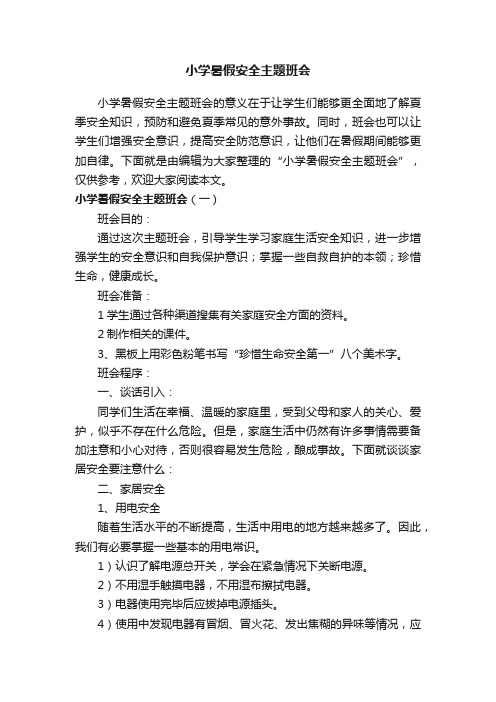 小学暑假安全主题班会

小学暑假安全主题班会的意义在于让学生们能够更全面地了解夏季安全知识，预防和避免夏季常见的意外事故。同时，班会也可以让学生们增强安全意识，提高安全防范意识，让他们在暑假期间能够更加自律。下面就是由编辑为大家整理的“小学暑假安全主题班会”，仅供参考，欢迎大家阅读本文。

小学暑假安全主题班会（一）

班会目的：

通过这次主题班会，引导学生学习家庭生活安全知识，进一步增强学生的安全意识和自我保护意识；掌握一些自救自护的本领；珍惜生命，健康成长。

班会准备：

1 学生通过各种渠道搜集有关家庭安全方面的资料。

2 制作相关的课件。

3、黑板上用彩色粉笔书写“珍惜生命安全第一”八个美术字。

班会程序：

一、谈话引入：

同学们生活在幸福、温暖的家庭里，受到父母和家人的关心、爱护，似乎不存在什么危险。但是，家庭生活中仍然有许多事情需要备加注意和小心对待，否则很容易发生危险，酿成事故。下面就谈谈家居安全要注意什么：

二、家居安全

1、用电安全

随着生活水平的不断提高，生活中用电的地方越来越多了。因此，我们有必要掌握一些基本的用电常识。

1）认识了解电源总开关，学会在紧急情况下关断电源。

2）不用湿手触摸电器，不用湿布擦拭电器。

3）电器使用完毕后应拔掉电源插头。

4）使用中发现电器有冒烟、冒火花、发出焦糊的异味等情况，应